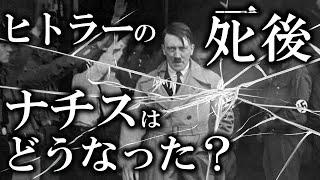 ヒトラーの死後

ナチスはどうなった？